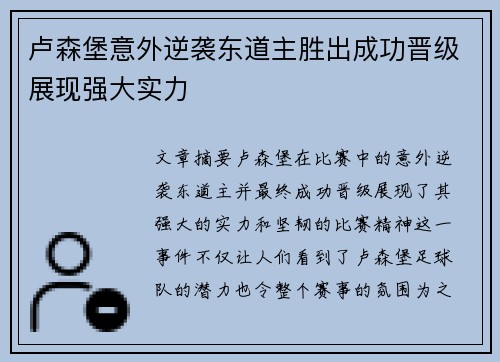 卢森堡意外逆袭东道主胜出成功晋级展现强大实力

文章摘要卢森堡在比赛中的意外逆袭东道主并最终成功晋级展现了其强大的实力和坚韧的比赛精神这一事件不仅让人们看到了卢森堡足球队的潜力也令整个赛事的氛围为之